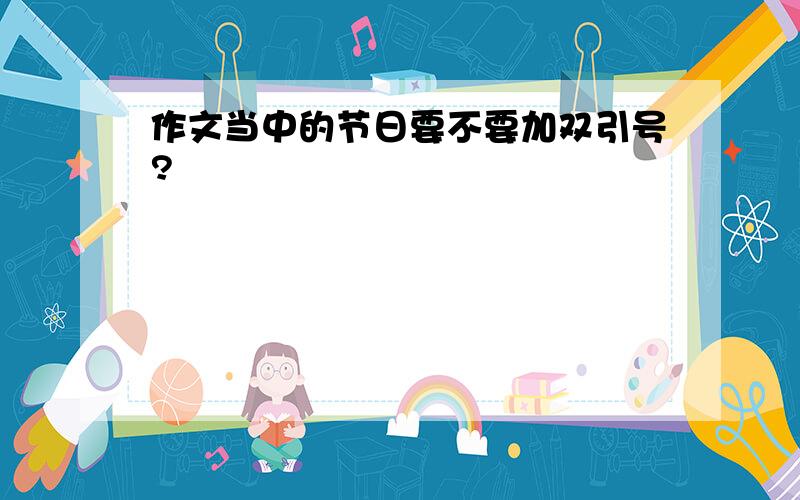 作文当中的节日要不要加双引号?